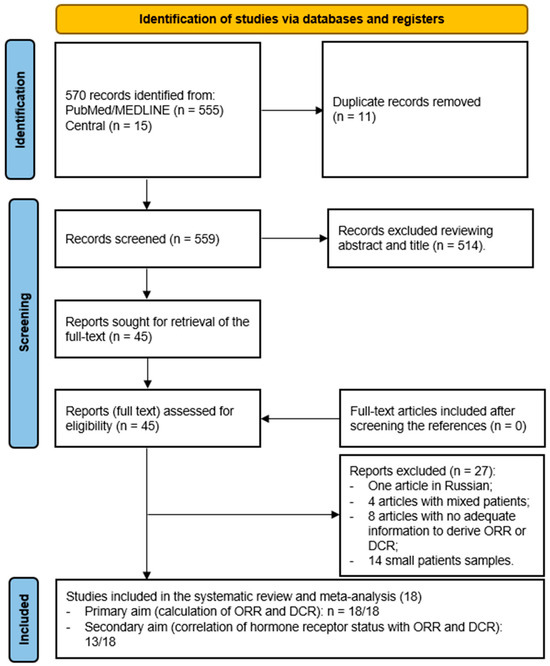 Identification of studies via databases and registers

Identification

570 records identified from:
PubMed/MEDLINE (n = 555)
Central (n = 15)

Duplicate records removed (n = 11)

Screening

Records screened (n = 559)

Records excluded reviewing abstract and title (n = 514).

Reports sought for retrieval of the full-text (n = 45)

Reports (full text) assessed for eligibility (n = 45)

Full-text articles included after screening the references (n = 0)

Reports excluded (n = 27):
- One article in Russian;
- 4 articles with mixed patients;
- 8 articles with no adequate information to derive ORR or DCR;
- 14 small patients samples.

Included

Studies included in the systematic review and meta-analysis (18)
- Primary aim (calculation of ORR and DCR): n = 18/18
- Secondary aim (correlation of hormone receptor status with ORR and DCR): 13/18